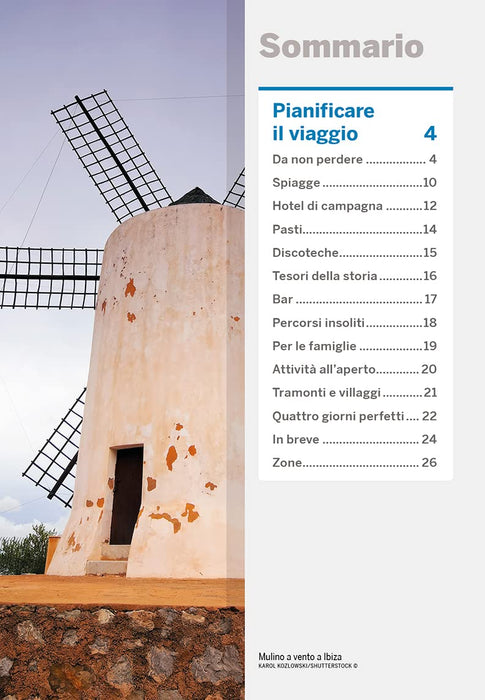 Sommario

Pianificare il viaggio 4

Da non perdere 4
Spiagge 10
Hotel di campagna 12
Pasti 14
Discoteche 15
Tesori della storia 16
Bar 17
Percorsi insoliti 18
Per le famiglie 19
Attività all'aperto 20
Tramonti e villaggi 21
Quattro giorni perfetti 22
In breve 24
Zone 26

Mulino a vento a Ibiza
KAROL KOZLOWSKI/SHUTTERSTOCK ©